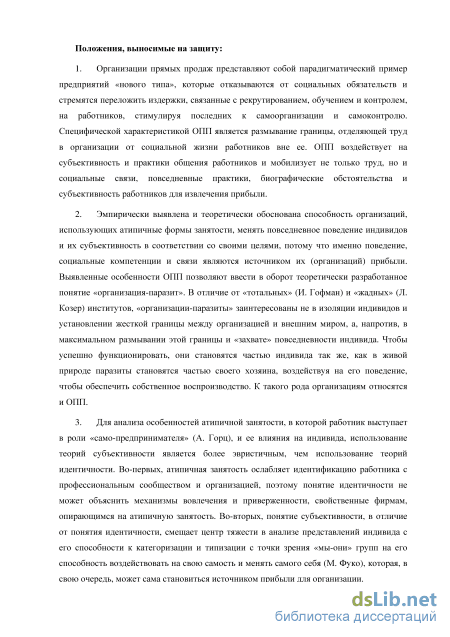 Положения, выносимые на защиту:

1. Организации прямых продаж представляют собой парадигматический пример предприятий «нового типа», которые отказываются от социальных обязательств и стремятся переложить издержки, связанные с рекрутированием, обучением и контролем, на работников, стимулируя последних к самоорганизации и самоконтролю. Специфической характеристикой ОПП является размывание границы, отделяющей труд в организации от социальной жизни работников вне ее. ОПП воздействует на субъективность и практики общения работников и мобилизует не только труд, но и социальные связи, повседневные практики, биографические обстоятельства и субъективность работников для извлечения прибыли.

2. Эмпирически выявлена и теоретически обоснована способность организаций, использующих атипичные формы занятости, менять повседневное поведение индивидов и их субъективность в соответствии со своими целями, потому что именно поведение, социальные компетенции и связи являются источником их (организаций) прибыли. Выявленные особенности ОПП позволяют ввести в оборот теоретически разработанное понятие «организация-паразит». В отличие от «тотальных» (И. Гофман) и «жадных» (Л. Козер) институтов, «организации-паразиты» заинтересованы не в изоляции индивидов и установлении жесткой границы между организацией и внешним миром, а, напротив, в максимальном размывании этой границы и «захвате» повседневности индивида. Чтобы успешно функционировать, они становятся частью индивида так же, как в живой природе паразиты становятся частью своего хозяина, воздействуя на его поведение, чтобы обеспечить собственное воспроизводство. К такого рода организациям относятся и ОПП.

3. Для анализа особенностей атипичной занятости, в которой работник выступает в роли «само-предпринимателя» (А. Горц), и ее влияния на индивида, использование теорий субъективности является более эвристичным, чем использование теорий идентичности. Во-первых, атипичная занятость ослабляет идентификацию работника с профессиональным сообществом и организацией, поэтому понятие идентичности не может объяснить механизмы вовлечения и приверженности, свойственные фирмам, опирающимся на атипичную занятость. Во-вторых, понятие субъективности, в отличие от понятия идентичности, смещает центр тяжести в анализе представлений индивида с его способности к категоризации и типизации с точки зрения «мы-они» групп на его способность воздействовать на свою самость и менять самого себя (М. Фуко), которая, в свою очередь, может сама становиться источником прибыли для организации.

dsLib.net
библиотека диссертаций